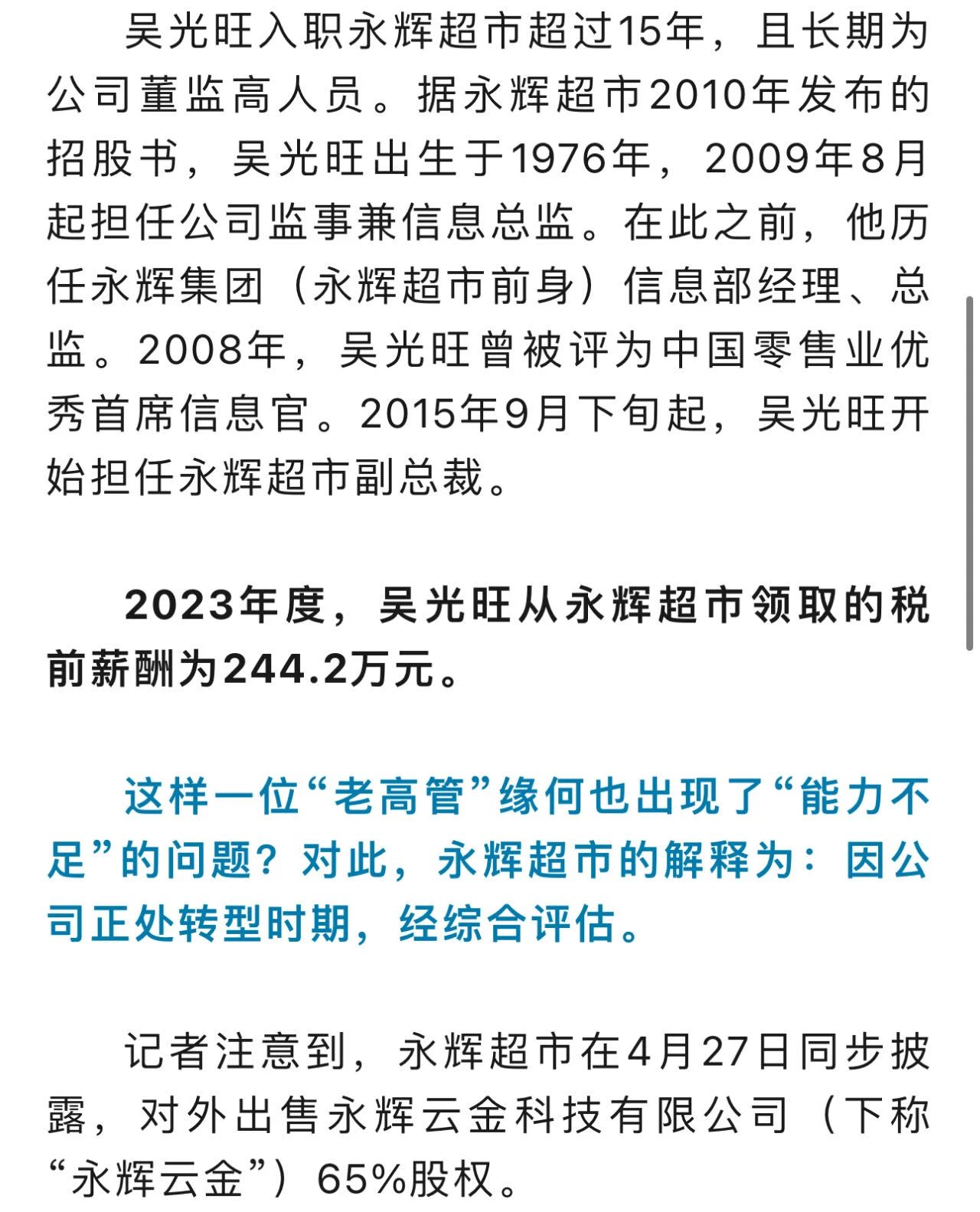 吴光旺入职永辉超市超过15年，且长期为公司董监高人员。据永辉超市2010年发布的招股书，吴光旺出生于1976年，2009年8月起担任公司监事兼信息总监。在此之前，他历任永辉集团（永辉超市前身）信息部经理、总监。2008年，吴光旺曾被评为中国零售业优秀首席信息官。2015年9月下旬起，吴光旺开始担任永辉超市副总裁。

2023年度，吴光旺从永辉超市领取的税前薪酬为244.2万元。

这样一位“老高管”缘何也出现了“能力不足”的问题？对此，永辉超市的解释为：因公司正处转型时期，经综合评估。

记者注意到，永辉超市在4月27日同步披露，对外出售永辉云金科技有限公司（下称“永辉云金”）65%股权。